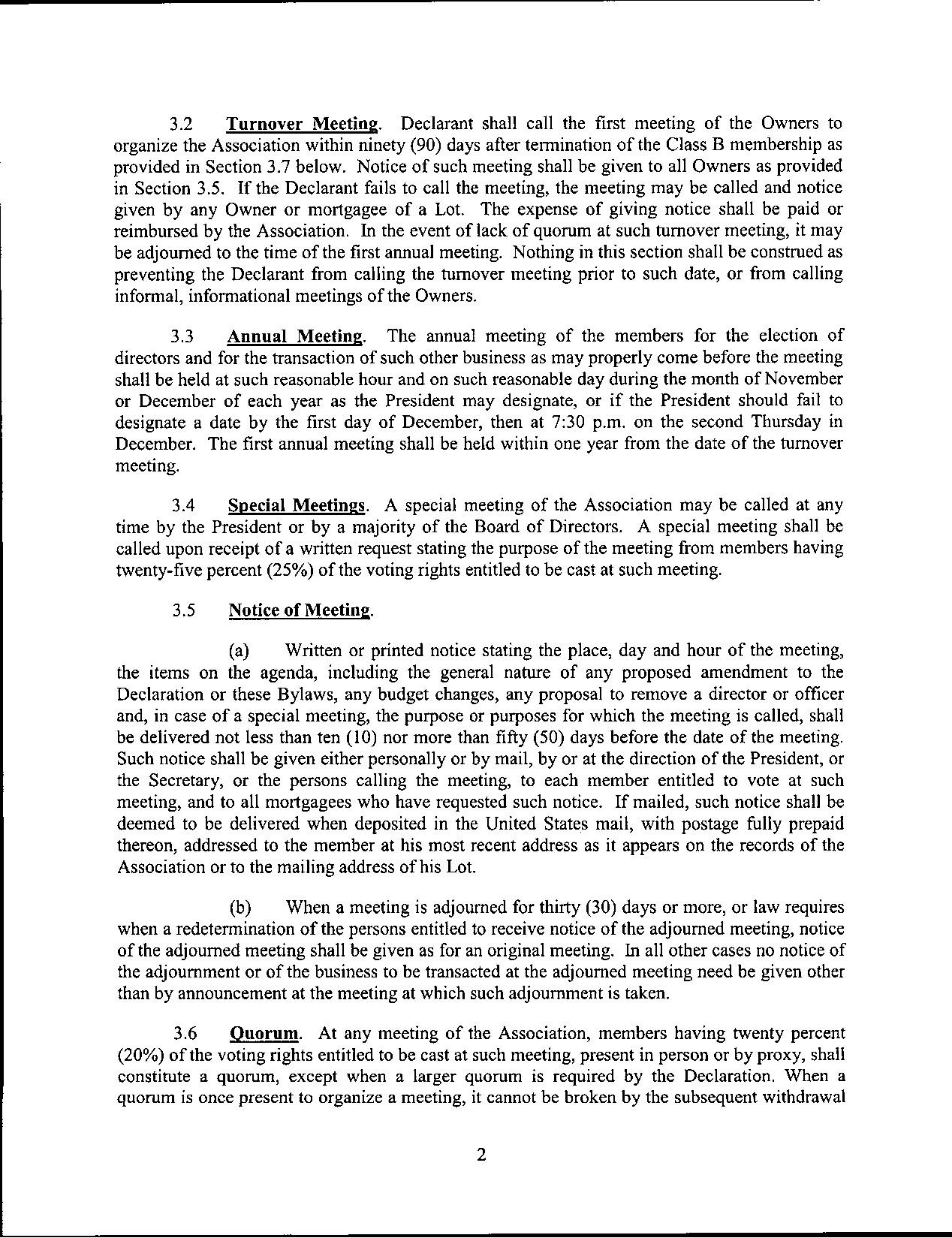 3.2 Turnover Meeting. Declarant shall call the first meeting of the Owners to organize the Association within ninety (90) days after termination of the Class B membership as provided in Section 3.7 below. Notice of such meeting shall be given to all Owners as provided in Section 3.5. If the Declarant fails to call the meeting, the meeting may be called and notice given by any Owner or mortgagee of a Lot. The expense of giving notice shall be paid or reimbursed by the Association. In the event of lack of quorum at such turnover meeting, it may be adjourned to the time of the first annual meeting. Nothing in this section shall be construed as preventing the Declarant from calling the turnover meeting prior to such date, or from calling informal, informational meetings of the Owners.

3.3 Annual Meeting. The annual meeting of the members for the election of directors and for the transaction of such other business as may properly come before the meeting shall be held at such reasonable hour and on such reasonable day during the month of November or December of each year as the President may designate, or if the President should fail to designate a date by the first day of December, then at 7:30 p.m. on the second Thursday in December. The first annual meeting shall be held within one year from the date of the turnover meeting.

3.4 Special Meetings. A special meeting of the Association may be called at any time by the President or by a majority of the Board of Directors. A special meeting shall be called upon receipt of a written request stating the purpose of the meeting from members having twenty-five percent (25%) of the voting rights entitled to be cast at such meeting.

3.5 Notice of Meeting.

(a) Written or printed notice stating the place, day and hour of the meeting, the items on the agenda, including the general nature of any proposed amendment to the Declaration or these Bylaws, any budget changes, any proposal to remove a director or officer and, in case of a special meeting, the purpose or purposes for which the meeting is called, shall be delivered not less than ten (10) nor more than fifty (50) days before the date of the meeting. Such notice shall be given either personally or by mail, by or at the direction of the President, or the Secretary, or the persons calling the meeting, to each member entitled to vote at such meeting, and to all mortgagees who have requested such notice. If mailed, such notice shall be deemed to be delivered when deposited in the United States mail, with postage fully prepaid thereon, addressed to the member at his most recent address as it appears on the records of the Association or to the mailing address of his Lot.

(b) When a meeting is adjourned for thirty (30) days or more, or law requires when a redetermination of the persons entitled to receive notice of the adjourned meeting, notice of the adjourned meeting shall be given as for an original meeting. In all other cases no notice of the adjournment or of the business to be transacted at the adjourned meeting need be given other than by announcement at the meeting at which such adjournment is taken.

3.6 Quorum. At any meeting of the Association, members having twenty percent (20%) of the voting rights entitled to be cast at such meeting, present in person or by proxy, shall constitute a quorum, except when a larger quorum is required by the Declaration. When a quorum is once present to organize a meeting, it cannot be broken by the subsequent withdrawal

2